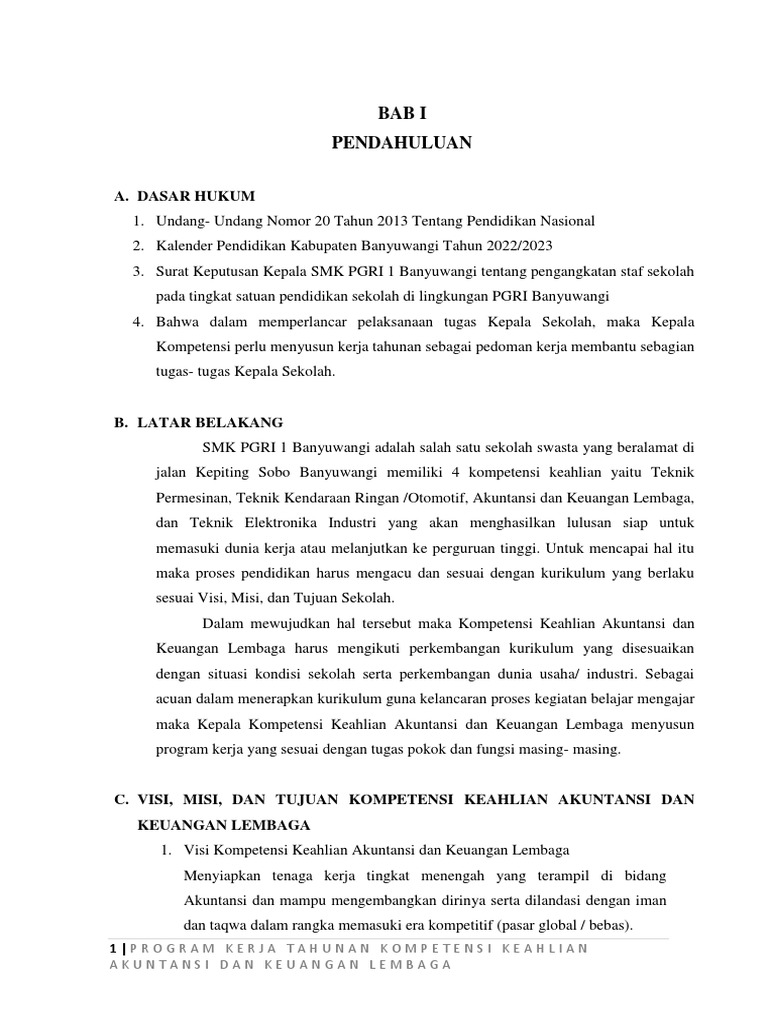 BAB I
PENDAHULUAN

A. DASAR HUKUM
1. Undang- Undang Nomor 20 Tahun 2013 Tentang Pendidikan Nasional
2. Kalender Pendidikan Kabupaten Banyuwangi Tahun 2022/2023
3. Surat Keputusan Kepala SMK PGRI 1 Banyuwangi tentang pengangkatan staf sekolah pada tingkat satuan pendidikan sekolah di lingkungan PGRI Banyuwangi
4. Bahwa dalam memperlancar pelaksanaan tugas Kepala Sekolah, maka Kepala Kompetensi perlu menyusun kerja tahunan sebagai pedoman kerja membantu sebagian tugas- tugas Kepala Sekolah.

B. LATAR BELAKANG
SMK PGRI 1 Banyuwangi adalah salah satu sekolah swasta yang beralamat di jalan Kepiting Sobo Banyuwangi memiliki 4 kompetensi keahlian yaitu Teknik Permesinan, Teknik Kendaraan Ringan /Otomotif, Akuntansi dan Keuangan Lembaga, dan Teknik Elektronika Industri yang akan menghasilkan lulusan siap untuk memasuki dunia kerja atau melanjutkan ke perguruan tinggi. Untuk mencapai hal itu maka proses pendidikan harus mengacu dan sesuai dengan kurikulum yang berlaku sesuai Visi, Misi, dan Tujuan Sekolah.

Dalam mewujudkan hal tersebut maka Kompetensi Keahlian Akuntansi dan Keuangan Lembaga harus mengikuti perkembangan kurikulum yang disesuaikan dengan situasi kondisi sekolah serta perkembangan dunia usaha/ industri. Sebagai acuan dalam menerapkan kurikulum guna kelancaran proses kegiatan belajar mengajar maka Kepala Kompetensi Keahlian Akuntansi dan Keuangan Lembaga menyusun program kerja yang sesuai dengan tugas pokok dan fungsi masing- masing.

C. VISI, MISI, DAN TUJUAN KOMPETENSI KEAHLIAN AKUNTANSI DAN KEUANGAN LEMBAGA
1. Visi Kompetensi Keahlian Akuntansi dan Keuangan Lembaga
Menyiapkan tenaga kerja tingkat menengah yang terampil di bidang Akuntansi dan mampu mengembangkan dirinya serta dilandasi dengan iman dan taqwa dalam rangka memasuki era kompetitif (pasar global / bebas).

1 | PROGRAM KERJA TAHUNAN KOMPETENSI KEAHLIAN AKUNTANSI DAN KEUANGAN LEMBAGA